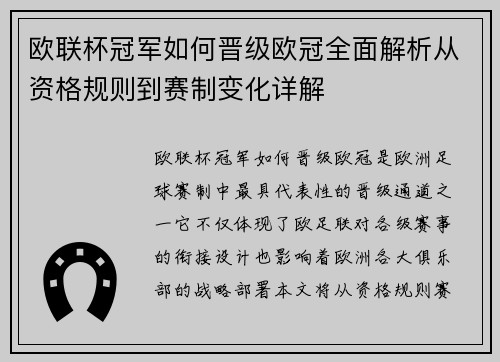 欧联杯冠军如何晋级欧冠全面解析从资格规则到赛制变化详解

欧联杯冠军如何晋级欧冠是欧洲足球赛制中最具代表性的晋级通道之一它不仅体现了欧足联对各级赛事的衔接设计也影响着欧洲各大俱乐部的战略部署本文将从资格规则赛